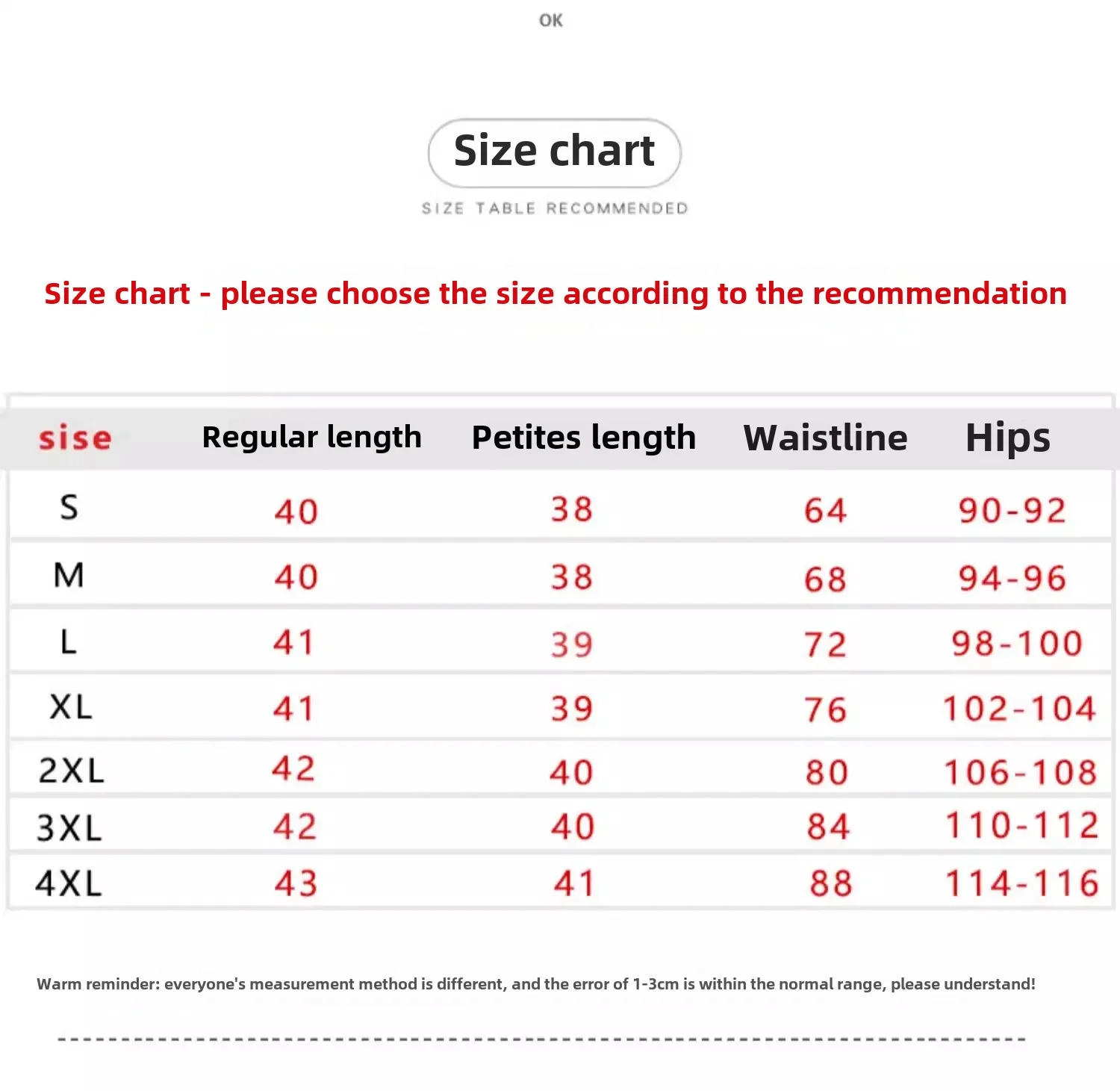 OK

Size chart

SIZE TABLE RECOMMENDED

Size chart - please choose the size according to the recommendation

| sise | Regular length | Petites length | Waistline | Hips |
|---|---|---|---|---|
| S | 40 | 38 | 64 | 90-92 |
| M | 40 | 38 | 68 | 94-96 |
| L | 41 | 39 | 72 | 98-100 |
| XL | 41 | 39 | 76 | 102-104 |
| 2XL | 42 | 40 | 80 | 106-108 |
| 3XL | 42 | 40 | 84 | 110-112 |
| 4XL | 43 | 41 | 88 | 114-116 |

Warm reminder: everyone's measurement method is different, and the error of 1-3cm is within the normal range, please understand!